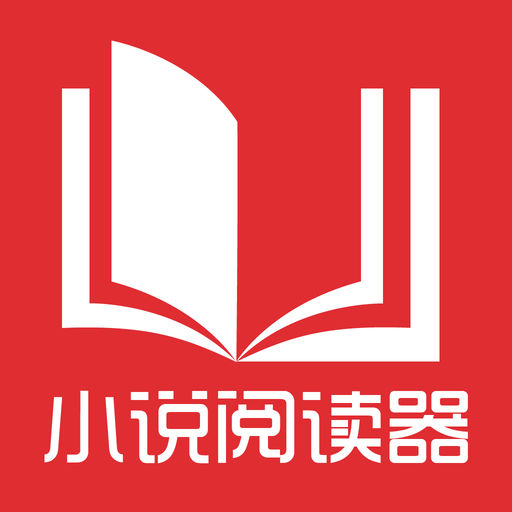 小说阅读器